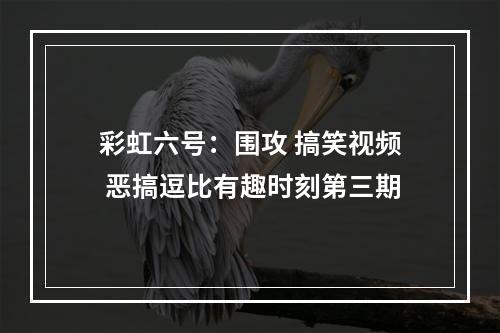 彩虹六号：围攻 搞笑视频
恶搞逗比有趣时刻第三期